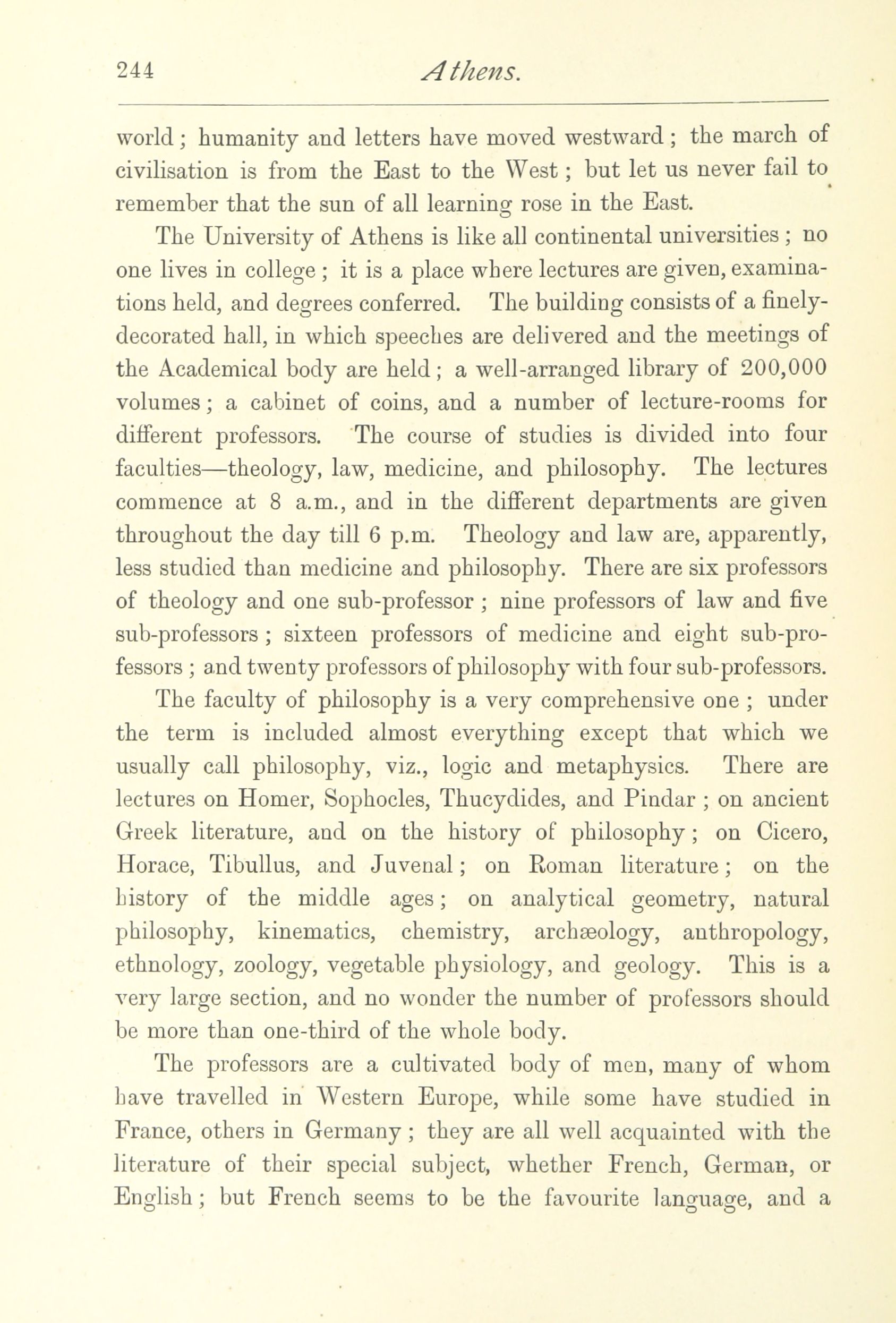 244 Athens.

world; humanity and letters have moved westward; the march of civilisation is from the East to the West; but let us never fail to remember that the sun of all learning rose in the East.

The University of Athens is like all continental universities; no one lives in college; it is a place where lectures are given, examinations held, and degrees conferred. The building consists of a finely-decorated hall, in which speeches are delivered and the meetings of the Academical body are held; a well-arranged library of 200,000 volumes; a cabinet of coins, and a number of lecture-rooms for different professors. The course of studies is divided into four faculties—theology, law, medicine, and philosophy. The lectures commence at 8 a.m., and in the different departments are given throughout the day till 6 p.m. Theology and law are, apparently, less studied than medicine and philosophy. There are six professors of theology and one sub-professor; nine professors of law and five sub-professors; sixteen professors of medicine and eight sub-professors; and twenty professors of philosophy with four sub-professors.

The faculty of philosophy is a very comprehensive one; under the term is included almost everything except that which we usually call philosophy, viz., logic and metaphysics. There are lectures on Homer, Sophocles, Thucydides, and Pindar; on ancient Greek literature, and on the history of philosophy; on Cicero, Horace, Tibullus, and Juvenal; on Roman literature; on the history of the middle ages; on analytical geometry, natural philosophy, kinematics, chemistry, archæology, anthropology, ethnology, zoology, vegetable physiology, and geology. This is a very large section, and no wonder the number of professors should be more than one-third of the whole body.

The professors are a cultivated body of men, many of whom have travelled in Western Europe, while some have studied in France, others in Germany; they are all well acquainted with the literature of their special subject, whether French, German, or English; but French seems to be the favourite language, and a